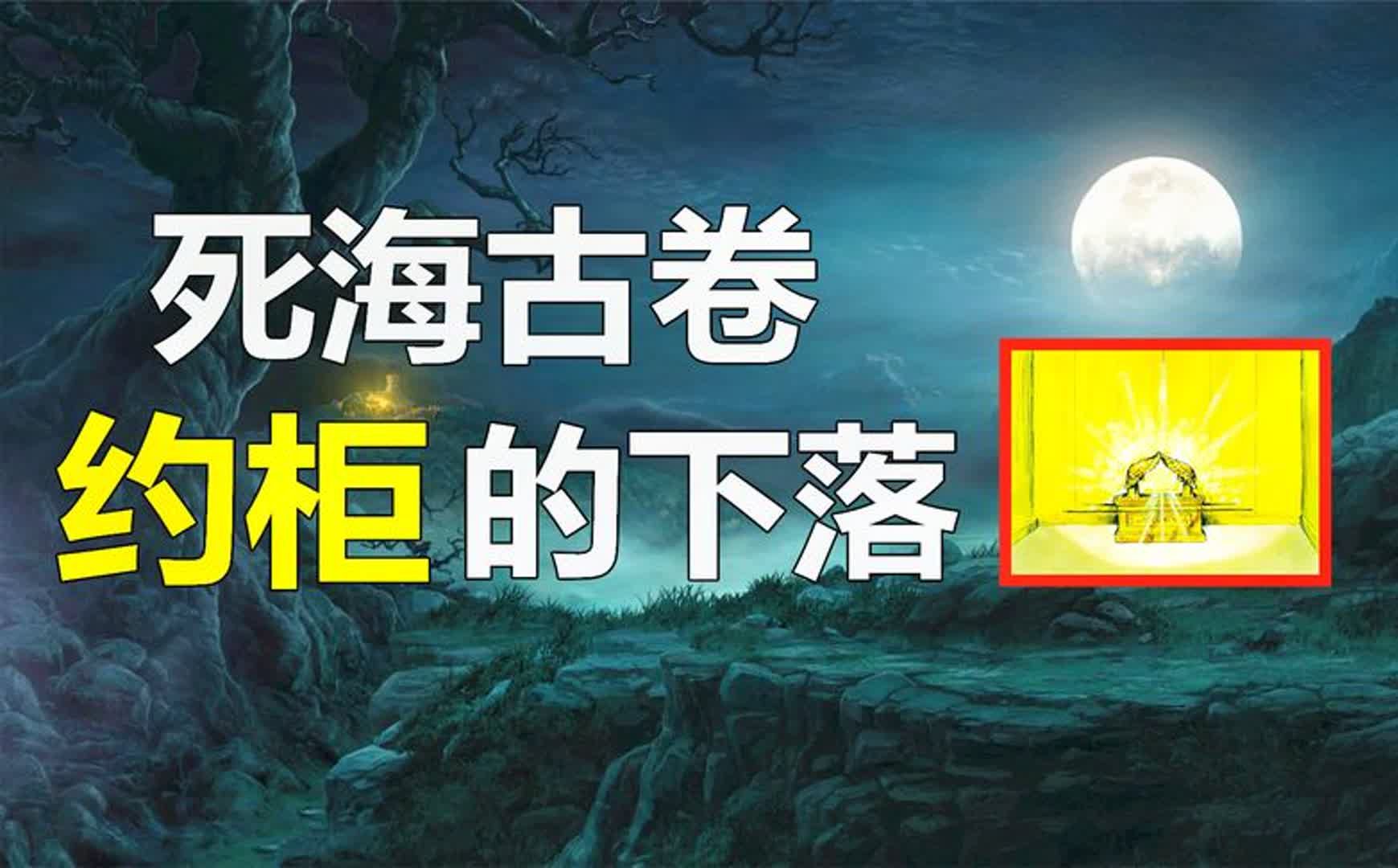 死海古卷

约柜的下落